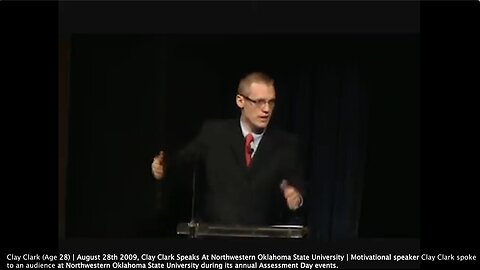 Clay Clark (Age 28) | August 28th 2009, Clay Clark Speaks At Northwestern Oklahoma State University | Motivational speaker Clay Clark spoke to an audience at Northwestern Oklahoma State University during its annual Assessment Day events.